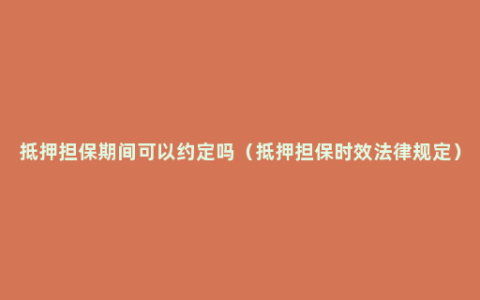 抵押担保期间可以约定吗（抵押担保时效法律规定）